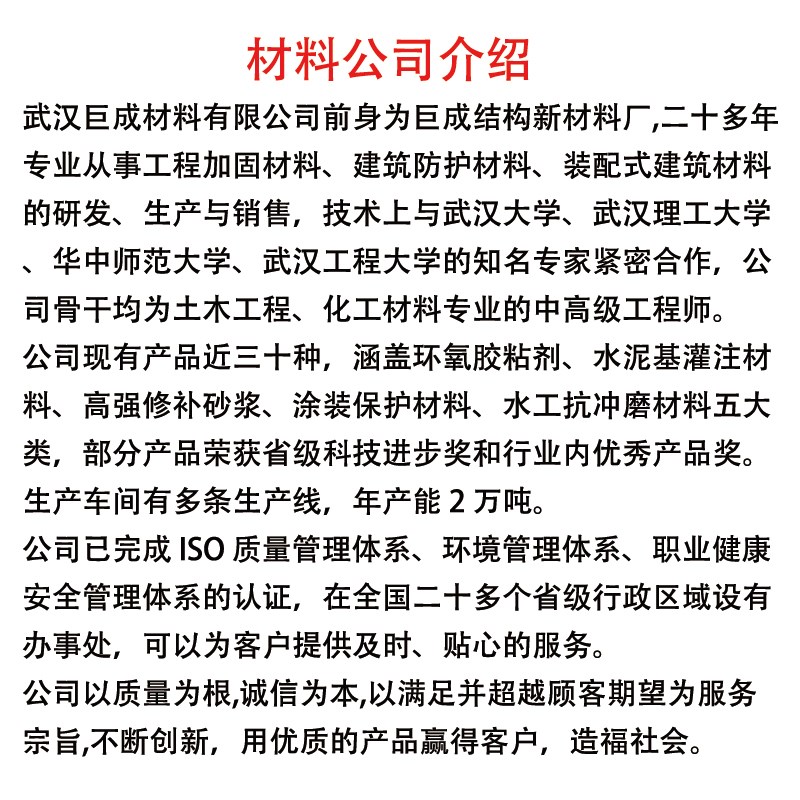 材料公司介绍

武汉巨成材料有限公司前身为巨成结构新材料厂,二十多年专业从事工程加固材料、建筑防护材料、装配式建筑材料的研发、生产与销售，技术上与武汉大学、武汉理工大学、华中师范大学、武汉工程大学的知名专家紧密合作，公司骨干均为土木工程、化工材料专业的中高级工程师。

公司现有产品近三十种，涵盖环氧胶粘剂、水泥基灌注材料、高强修补砂浆、涂装保护材料、水工抗冲磨材料五大类，部分产品荣获省级科技进步奖和行业内优秀产品奖。

生产车间有多条生产线，年产能 2 万吨。

公司已完成 ISO 质量管理体系、环境管理体系、职业健康安全管理体系的认证，在全国二十多个省级行政区域设有办事处，可以为客户提供及时、贴心的服务。

公司以质量为根,诚信为本,以满足并超越顾客期望为服务宗旨,不断创新，用优质的产品赢得客户，造福社会。